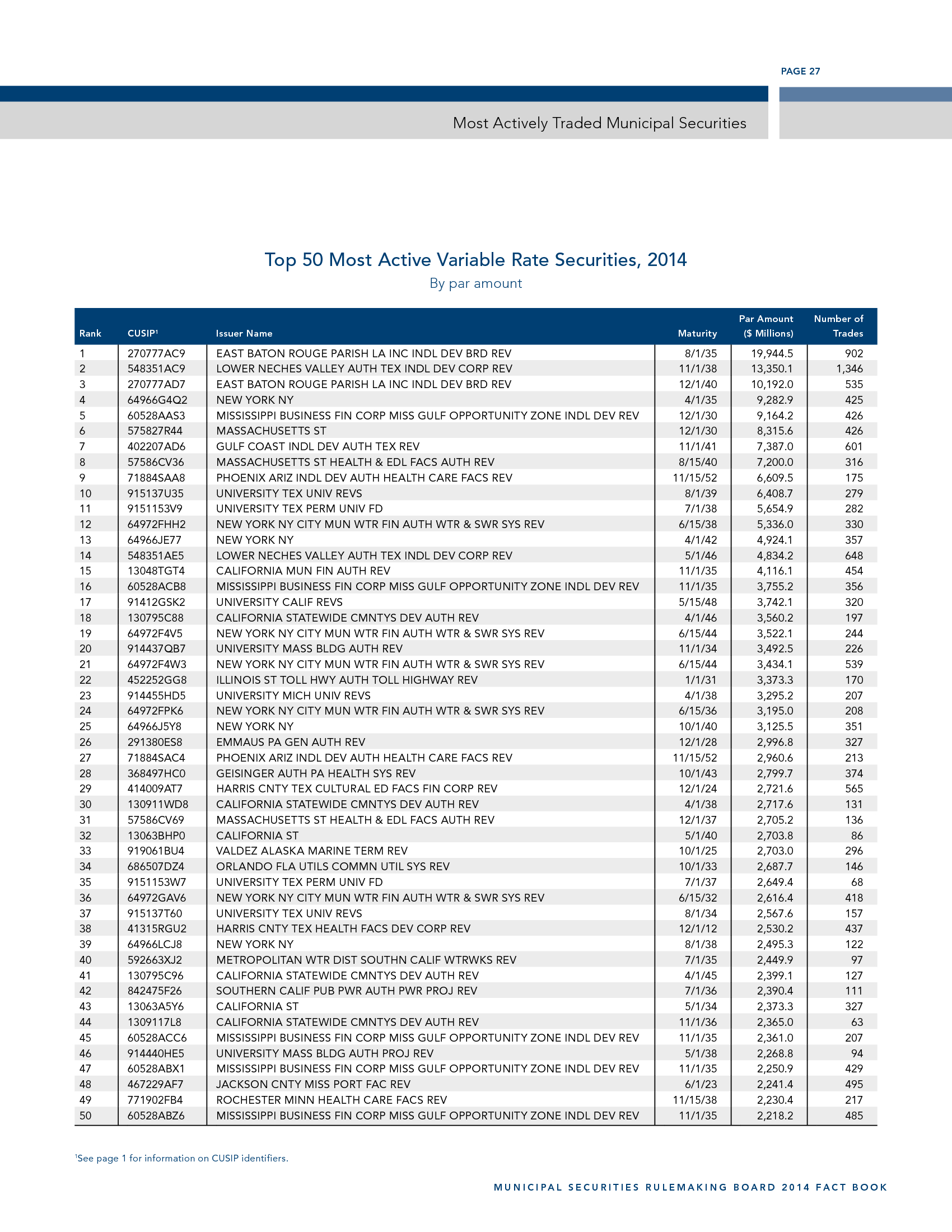 PAGE 27

Most Actively Traded Municipal Securities

Top 50 Most Active Variable Rate Securities, 2014

By par amount

| Rank | CUSIP$^1$ | Issuer Name | Maturity | Par Amount ($ Millions) | Number of Trades |
|---|---|---|---|---|---|
| 1 | 270777AC9 | EAST BATON ROUGE PARISH LA INC INDL DEV BRD REV | 8/1/35 | 19,944.5 | 902 |
| 2 | 548351AC9 | LOWER NECHES VALLEY AUTH TEX INDL DEV CORP REV | 11/1/38 | 13,350.1 | 1,346 |
| 3 | 270777AD7 | EAST BATON ROUGE PARISH LA INC INDL DEV BRD REV | 12/1/40 | 10,192.0 | 535 |
| 4 | 64966G4Q2 | NEW YORK NY | 4/1/35 | 9,282.9 | 425 |
| 5 | 60528AAS3 | MISSISSIPPI BUSINESS FIN CORP MISS GULF OPPORTUNITY ZONE INDL DEV REV | 12/1/30 | 9,164.2 | 426 |
| 6 | 575827R44 | MASSACHUSETTS ST | 12/1/30 | 8,315.6 | 426 |
| 7 | 402207AD6 | GULF COAST INDL DEV AUTH TEX REV | 11/1/41 | 7,387.0 | 601 |
| 8 | 57586CV36 | MASSACHUSETTS ST HEALTH & EDL FACS AUTH REV | 8/15/40 | 7,200.0 | 316 |
| 9 | 71884SAA8 | PHOENIX ARIZ INDL DEV AUTH HEALTH CARE FACS REV | 11/15/52 | 6,609.5 | 175 |
| 10 | 915137U35 | UNIVERSITY TEX UNIV REVS | 8/1/39 | 6,408.7 | 279 |
| 11 | 9151153V9 | UNIVERSITY TEX PERM UNIV FD | 7/1/38 | 5,654.9 | 282 |
| 12 | 64972FHH2 | NEW YORK NY CITY MUN WTR FIN AUTH WTR & SWR SYS REV | 6/15/38 | 5,336.0 | 330 |
| 13 | 64966JE77 | NEW YORK NY | 4/1/42 | 4,924.1 | 357 |
| 14 | 548351AE5 | LOWER NECHES VALLEY AUTH TEX INDL DEV CORP REV | 5/1/46 | 4,834.2 | 648 |
| 15 | 13048TGT4 | CALIFORNIA MUN FIN AUTH REV | 11/1/35 | 4,116.1 | 454 |
| 16 | 60528ACB8 | MISSISSIPPI BUSINESS FIN CORP MISS GULF OPPORTUNITY ZONE INDL DEV REV | 11/1/35 | 3,755.2 | 356 |
| 17 | 91412GSK2 | UNIVERSITY CALIF REVS | 5/15/48 | 3,742.1 | 320 |
| 18 | 130795C88 | CALIFORNIA STATEWIDE CMNTYS DEV AUTH REV | 4/1/46 | 3,560.2 | 197 |
| 19 | 64972F4V5 | NEW YORK NY CITY MUN WTR FIN AUTH WTR & SWR SYS REV | 6/15/44 | 3,522.1 | 244 |
| 20 | 914437QB7 | UNIVERSITY MASS BLDG AUTH REV | 11/1/34 | 3,492.5 | 226 |
| 21 | 64972F4W3 | NEW YORK NY CITY MUN WTR FIN AUTH WTR & SWR SYS REV | 6/15/44 | 3,434.1 | 539 |
| 22 | 452252GG8 | ILLINOIS ST TOLL HWY AUTH TOLL HIGHWAY REV | 1/1/31 | 3,373.3 | 170 |
| 23 | 914455HD5 | UNIVERSITY MICH UNIV REVS | 4/1/38 | 3,295.2 | 207 |
| 24 | 64972FPK6 | NEW YORK NY CITY MUN WTR FIN AUTH WTR & SWR SYS REV | 6/15/36 | 3,195.0 | 208 |
| 25 | 64966J5Y8 | NEW YORK NY | 10/1/40 | 3,125.5 | 351 |
| 26 | 291380ES8 | EMMAUS PA GEN AUTH REV | 12/1/28 | 2,996.8 | 327 |
| 27 | 71884SAC4 | PHOENIX ARIZ INDL DEV AUTH HEALTH CARE FACS REV | 11/15/52 | 2,960.6 | 213 |
| 28 | 368497HC0 | GEISINGER AUTH PA HEALTH SYS REV | 10/1/43 | 2,799.7 | 374 |
| 29 | 414009AT7 | HARRIS CNTY TEX CULTURAL ED FACS FIN CORP REV | 12/1/24 | 2,721.6 | 565 |
| 30 | 130911WD8 | CALIFORNIA STATEWIDE CMNTYS DEV AUTH REV | 4/1/38 | 2,717.6 | 131 |
| 31 | 57586CV69 | MASSACHUSETTS ST HEALTH & EDL FACS AUTH REV | 12/1/37 | 2,705.2 | 136 |
| 32 | 13063BHP0 | CALIFORNIA ST | 5/1/40 | 2,703.8 | 86 |
| 33 | 919061BU4 | VALDEZ ALASKA MARINE TERM REV | 10/1/25 | 2,703.0 | 296 |
| 34 | 686507DZ4 | ORLANDO FLA UTILS COMMN UTIL SYS REV | 10/1/33 | 2,687.7 | 146 |
| 35 | 9151153W7 | UNIVERSITY TEX PERM UNIV FD | 7/1/37 | 2,649.4 | 68 |
| 36 | 64972GAV6 | NEW YORK NY CITY MUN WTR FIN AUTH WTR & SWR SYS REV | 6/15/32 | 2,616.4 | 418 |
| 37 | 915137T60 | UNIVERSITY TEX UNIV REVS | 8/1/34 | 2,567.6 | 157 |
| 38 | 41315RGU2 | HARRIS CNTY TEX HEALTH FACS DEV CORP REV | 12/1/12 | 2,530.2 | 437 |
| 39 | 64966LCJ8 | NEW YORK NY | 8/1/38 | 2,495.3 | 122 |
| 40 | 592663XJ2 | METROPOLITAN WTR DIST SOUTHN CALIF WTRWKS REV | 7/1/35 | 2,449.9 | 97 |
| 41 | 130795C96 | CALIFORNIA STATEWIDE CMNTYS DEV AUTH REV | 4/1/45 | 2,399.1 | 127 |
| 42 | 842475F26 | SOUTHERN CALIF PUB PWR AUTH PWR PROJ REV | 7/1/36 | 2,390.4 | 111 |
| 43 | 13063A5Y6 | CALIFORNIA ST | 5/1/34 | 2,373.3 | 327 |
| 44 | 1309117L8 | CALIFORNIA STATEWIDE CMNTYS DEV AUTH REV | 11/1/36 | 2,365.0 | 63 |
| 45 | 60528ACC6 | MISSISSIPPI BUSINESS FIN CORP MISS GULF OPPORTUNITY ZONE INDL DEV REV | 11/1/35 | 2,361.0 | 207 |
| 46 | 914440HE5 | UNIVERSITY MASS BLDG AUTH PROJ REV | 5/1/38 | 2,268.8 | 94 |
| 47 | 60528ABX1 | MISSISSIPPI BUSINESS FIN CORP MISS GULF OPPORTUNITY ZONE INDL DEV REV | 11/1/35 | 2,250.9 | 429 |
| 48 | 467229AF7 | JACKSON CNTY MISS PORT FAC REV | 6/1/23 | 2,241.4 | 495 |
| 49 | 771902FB4 | ROCHESTER MINN HEALTH CARE FACS REV | 11/15/38 | 2,230.4 | 217 |
| 50 | 60528ABZ6 | MISSISSIPPI BUSINESS FIN CORP MISS GULF OPPORTUNITY ZONE INDL DEV REV | 11/1/35 | 2,218.2 | 485 |

$^1$See page 1 for information on CUSIP identifiers.

MUNICIPAL SECURITIES RULEMAKING BOARD 2014 FACT BOOK